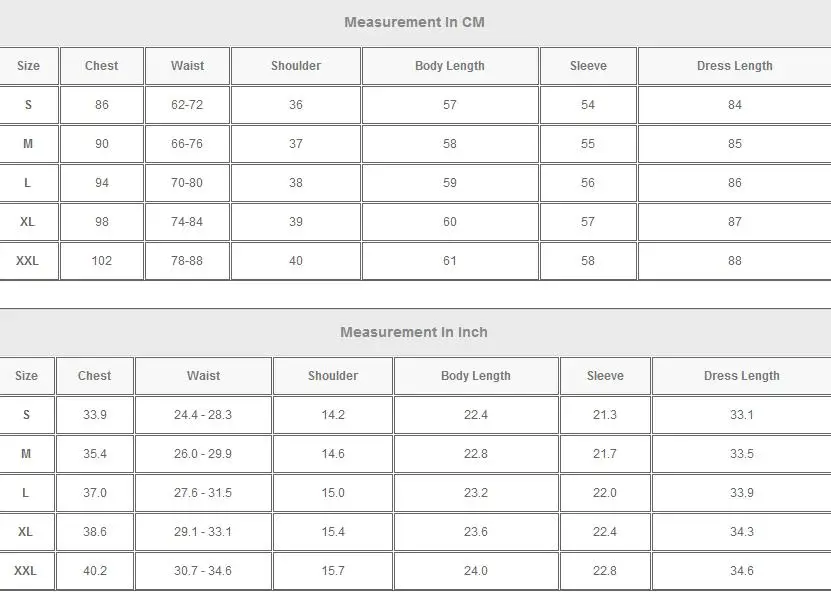 Measurement In CM

| Size | Chest | Waist | Shoulder | Body Length | Sleeve | Dress Length |
|---|---|---|---|---|---|---|
| S | 86 | 62-72 | 36 | 57 | 54 | 84 |
| M | 90 | 66-76 | 37 | 58 | 55 | 85 |
| L | 94 | 70-80 | 38 | 59 | 56 | 86 |
| XL | 98 | 74-84 | 39 | 60 | 57 | 87 |
| XXL | 102 | 78-88 | 40 | 61 | 58 | 88 |

Measurement In Inch

| Size | Chest | Waist | Shoulder | Body Length | Sleeve | Dress Length |
|---|---|---|---|---|---|---|
| S | 33.9 | 24.4 - 28.3 | 14.2 | 22.4 | 21.3 | 33.1 |
| M | 35.4 | 26.0 - 29.9 | 14.6 | 22.8 | 21.7 | 33.5 |
| L | 37.0 | 27.6 - 31.5 | 15.0 | 23.2 | 22.0 | 33.9 |
| XL | 38.6 | 29.1 - 33.1 | 15.4 | 23.6 | 22.4 | 34.3 |
| XXL | 40.2 | 30.7 - 34.6 | 15.7 | 24.0 | 22.8 | 34.6 |